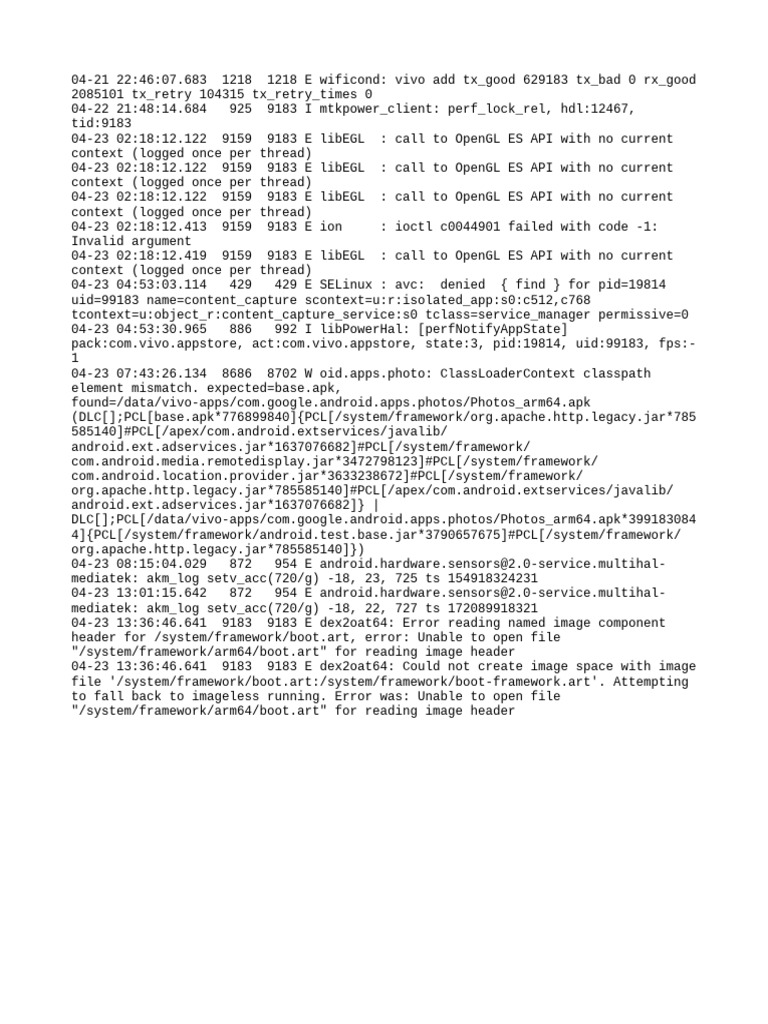 04-21 22:46:07.683  1218  1218 E wificond: vivo add tx_good 629183 tx_bad 0 rx_good 2085101 tx_retry 104315 tx_retry_times 0
04-22 21:48:14.684   925  9183 I mtkpower_client: perf_lock_rel, hdl:12467, tid:9183
04-23 02:18:12.122  9159  9183 E libEGL  : call to OpenGL ES API with no current context (logged once per thread)
04-23 02:18:12.122  9159  9183 E libEGL  : call to OpenGL ES API with no current context (logged once per thread)
04-23 02:18:12.122  9159  9183 E libEGL  : call to OpenGL ES API with no current context (logged once per thread)
04-23 02:18:12.413  9159  9183 E ion     : ioctl c0044901 failed with code -1: Invalid argument
04-23 02:18:12.419  9159  9183 E libEGL  : call to OpenGL ES API with no current context (logged once per thread)
04-23 04:53:03.114   429   429 E SELinux : avc:  denied  { find } for pid=19814 uid=99183 name=content_capture scontext=u:r:isolated_app:s0:c512,c768 tcontext=u:object_r:content_capture_service:s0 tclass=service_manager permissive=0
04-23 04:53:30.965   886   992 I libPowerHal: [perfNotifyAppState] pack:com.vivo.appstore, act:com.vivo.appstore, state:3, pid:19814, uid:99183, fps:-1
04-23 07:43:26.134  8686  8702 W oid.apps.photo: ClassLoaderContext classpath element mismatch. expected=base.apk, found=/data/vivo-apps/com.google.android.apps.photos/Photos_arm64.apk (DLC[];PCL[base.apk*776899840]{PCL[/system/framework/org.apache.http.legacy.jar*785585140]#PCL[/apex/com.android.extservices/javalib/android.ext.adservices.jar*1637076682]#PCL[/system/framework/com.android.media.remotedisplay.jar*3472798123]#PCL[/system/framework/com.android.location.provider.jar*3633238672]#PCL[/system/framework/org.apache.http.legacy.jar*785585140]#PCL[/apex/com.android.extservices/javalib/android.ext.adservices.jar*1637076682]} | DLC[];PCL[/data/vivo-apps/com.google.android.apps.photos/Photos_arm64.apk*3991830844]{PCL[/system/framework/android.test.base.jar*3790657675]#PCL[/system/framework/org.apache.http.legacy.jar*785585140]})
04-23 08:15:04.029   872   954 E android.hardware.sensors@2.0-service.multihal-mediatek: akm_log setv_acc(720/g) -18, 23, 725 ts 154918324231
04-23 13:01:15.642   872   954 E android.hardware.sensors@2.0-service.multihal-mediatek: akm_log setv_acc(720/g) -18, 22, 727 ts 172089918321
04-23 13:36:46.641  9183  9183 E dex2oat64: Error reading named image component header for /system/framework/boot.art, error: Unable to open file "/system/framework/arm64/boot.art" for reading image header
04-23 13:36:46.641  9183  9183 E dex2oat64: Could not create image space with image file '/system/framework/boot.art:/system/framework/boot-framework.art'. Attempting to fall back to imageless running. Error was: Unable to open file "/system/framework/arm64/boot.art" for reading image header